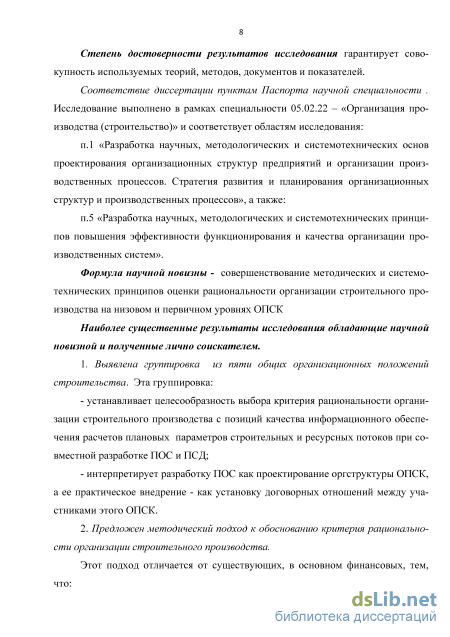 8

Степень достоверности результатов исследования гарантирует совокупность используемых теорий, методов, документов и показателей.

Соответствие диссертации пунктам Паспорта научной специальности . Исследование выполнено в рамках специальности 05.02.22 – «Организация производства (строительство)» и соответствует областям исследования:

п.1 «Разработка научных, методологических и системотехнических основ проектирования организационных структур предприятий и организации производственных процессов. Стратегия развития и планирования организационных структур и производственных процессов», а также:

п.5 «Разработка научных, методологических и системотехнических принципов повышения эффективности функционирования и качества организации производственных систем».

Формула научной новизны - совершенствование методических и системотехнических принципов оценки рациональности организации строительного производства на низовом и первичном уровнях ОПСК

Наиболее существенные результаты исследования обладающие научной новизной и полученные лично соискателем.

1. Выявлена группировка из пяти общих организационных положений строительства. Эта группировка:

- устанавливает целесообразность выбора критерия рациональности организации строительного производства с позиций качества информационного обеспечения расчетов плановых параметров строительных и ресурсных потоков при совместной разработке ПОС и ПСД;

- интерпретирует разработку ПОС как проектирование оргструктуры ОПСК, а ее практическое внедрение - как установку договорных отношений между участниками этого ОПСК.

2. Предложен методический подход к обоснованию критерия рациональности организации строительного производства.

Этот подход отличается от существующих, в основном финансовых, тем, что:

dsLib.net
библиотека диссертаций